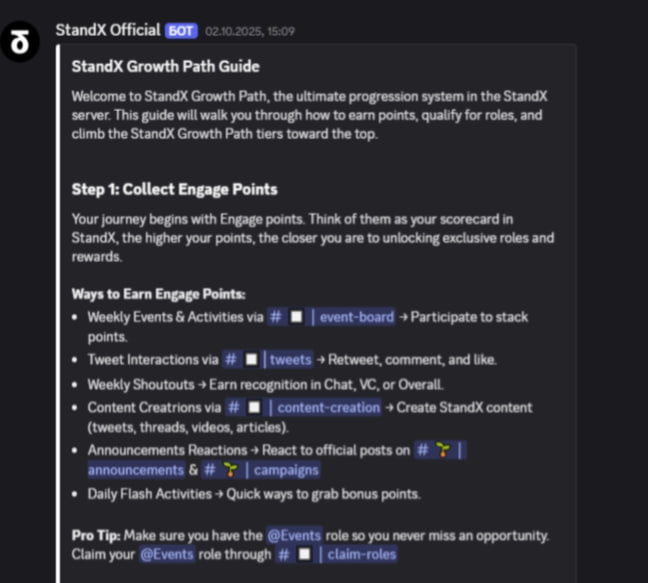 StandX Official БОТ 02.10.2025, 15:09

StandX Growth Path Guide

Welcome to StandX Growth Path, the ultimate progression system in the StandX server. This guide will walk you through how to earn points, qualify for roles, and climb the StandX Growth Path tiers toward the top.

Step 1: Collect Engage Points

Your journey begins with Engage points. Think of them as your scorecard in StandX, the higher your points, the closer you are to unlocking exclusive roles and rewards.

Ways to Earn Engage Points:
• Weekly Events & Activities via # | event-board → Participate to stack points.
• Tweet Interactions via # | tweets → Retweet, comment, and like.
• Weekly Shoutouts → Earn recognition in Chat, VC, or Overall.
• Content Creatrions via # | content-creation → Create StandX content (tweets, threads, videos, articles).
• Announcements Reactions → React to official posts on # 🌱 | announcements & # 🌱 | campaigns
• Daily Flash Activities → Quick ways to grab bonus points.

Pro Tip: Make sure you have the @Events role so you never miss an opportunity. Claim your @Events role through # | claim-roles